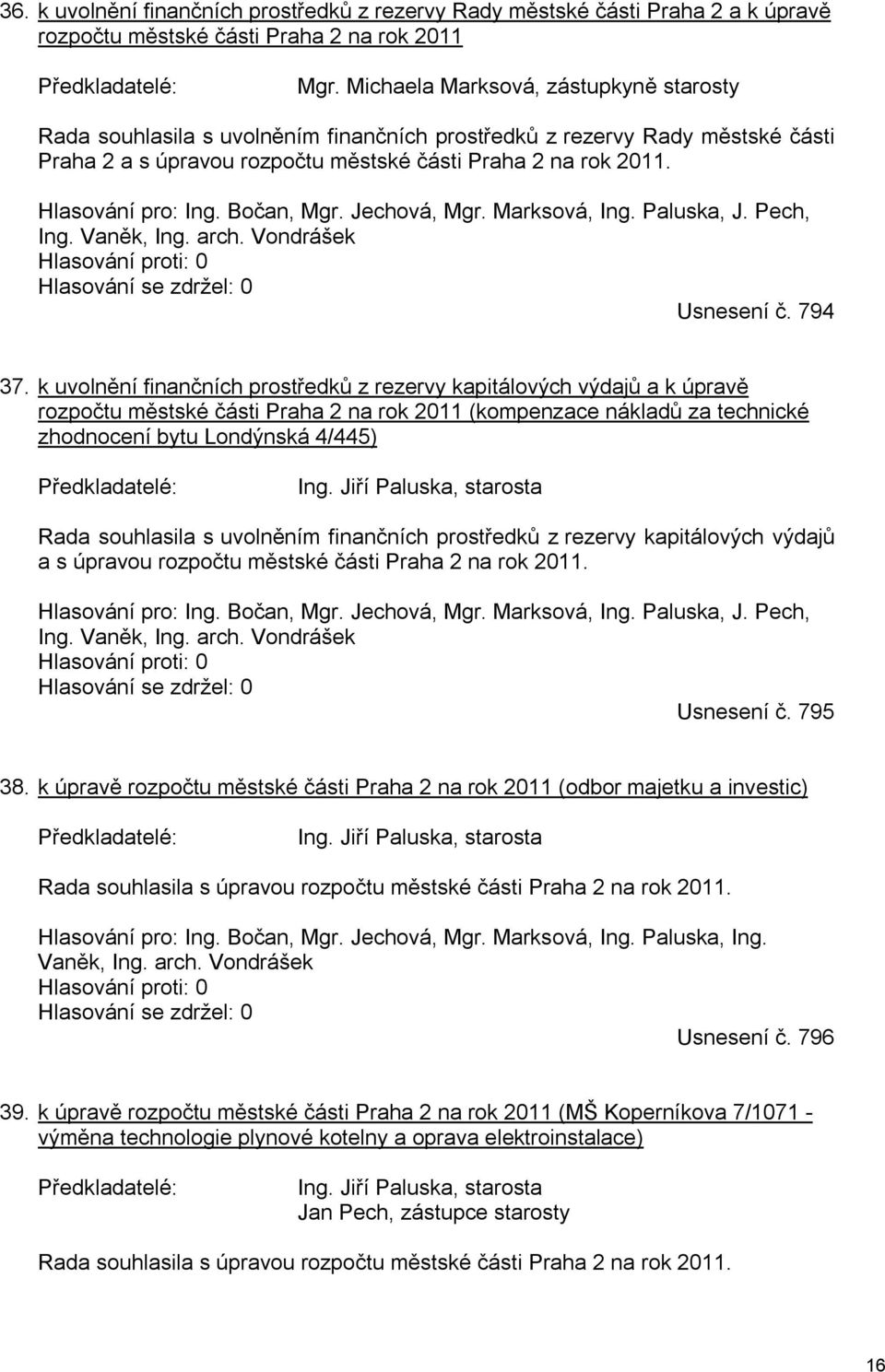 36. k uvolnění finančních prostředků z rezervy Rady městské části Praha 2 a k úpravě rozpočtu městské části Praha 2 na rok 2011

Předkladatelé: Mgr. Michaela Marksová, zástupkyně starosty

Rada souhlasila s uvolněním finančních prostředků z rezervy Rady městské části Praha 2 a s úpravou rozpočtu městské části Praha 2 na rok 2011.

Hlasování pro: Ing. Bočan, Mgr. Jechová, Mgr. Marksová, Ing. Paluska, J. Pech, Ing. Vaněk, Ing. arch. Vondrášek
Hlasování proti: 0
Hlasování se zdržel: 0
Usnesení č. 794

37. k uvolnění finančních prostředků z rezervy kapitálových výdajů a k úpravě rozpočtu městské části Praha 2 na rok 2011 (kompenzace nákladů za technické zhodnocení bytu Londýnská 4/445)

Předkladatelé: Ing. Jiří Paluska, starosta

Rada souhlasila s uvolněním finančních prostředků z rezervy kapitálových výdajů a s úpravou rozpočtu městské části Praha 2 na rok 2011.

Hlasování pro: Ing. Bočan, Mgr. Jechová, Mgr. Marksová, Ing. Paluska, J. Pech, Ing. Vaněk, Ing. arch. Vondrášek
Hlasování proti: 0
Hlasování se zdržel: 0
Usnesení č. 795

38. k úpravě rozpočtu městské části Praha 2 na rok 2011 (odbor majetku a investic)

Předkladatelé: Ing. Jiří Paluska, starosta

Rada souhlasila s úpravou rozpočtu městské části Praha 2 na rok 2011.

Hlasování pro: Ing. Bočan, Mgr. Jechová, Mgr. Marksová, Ing. Paluska, Ing. Vaněk, Ing. arch. Vondrášek
Hlasování proti: 0
Hlasování se zdržel: 0
Usnesení č. 796

39. k úpravě rozpočtu městské části Praha 2 na rok 2011 (MŠ Koperníkova 7/1071 - výměna technologie plynové kotelny a oprava elektroinstalace)

Předkladatelé: Ing. Jiří Paluska, starosta
Jan Pech, zástupce starosty

Rada souhlasila s úpravou rozpočtu městské části Praha 2 na rok 2011.

16